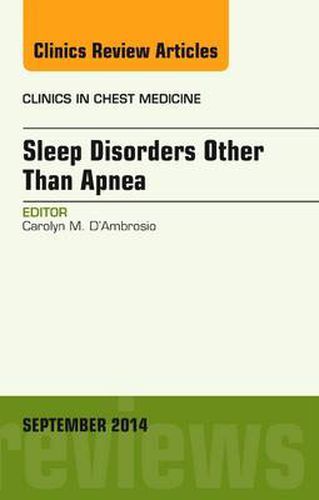 Clinics Review Articles

CLINICS IN CHEST MEDICINE

Sleep Disorders Other Than Apnea

EDITOR
Carolyn M. D'Ambrosio

SEPTEMBER 2014

reviews